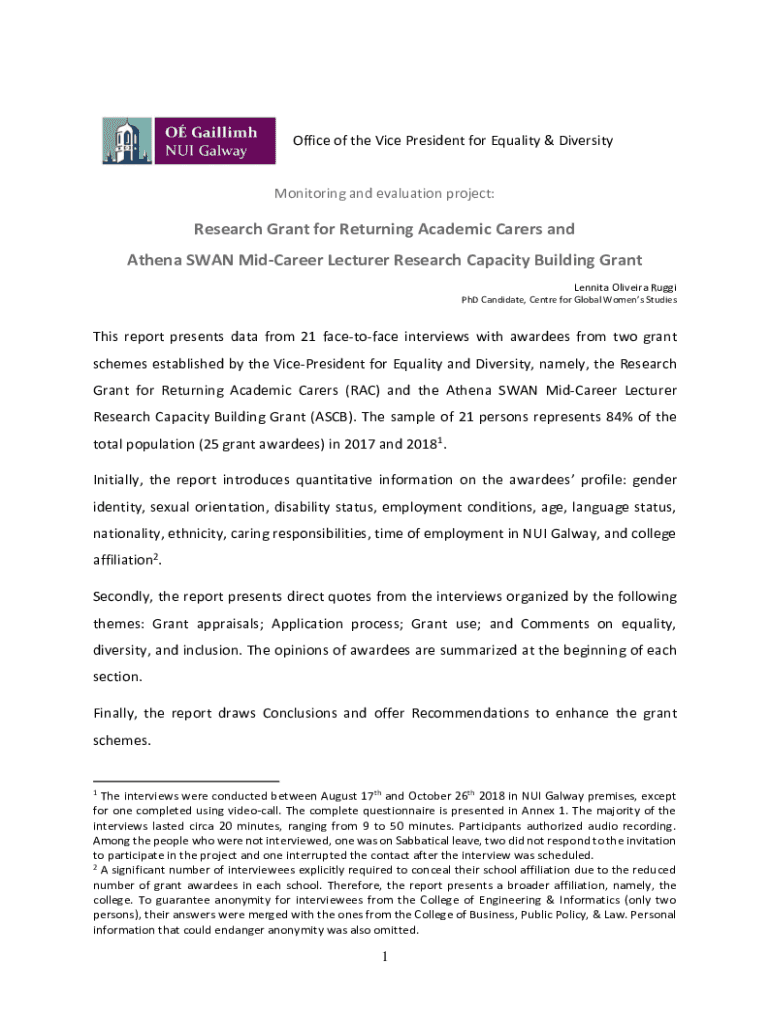 OÉ Gaillimh
NUI Galway

Office of the Vice President for Equality & Diversity

Monitoring and evaluation project:

Research Grant for Returning Academic Carers and Athena SWAN Mid-Career Lecturer Research Capacity Building Grant

Lennita Oliveira Ruggi
PhD Candidate, Centre for Global Women's Studies

This report presents data from 21 face-to-face interviews with awardees from two grant schemes established by the Vice-President for Equality and Diversity, namely, the Research Grant for Returning Academic Carers (RAC) and the Athena SWAN Mid-Career Lecturer Research Capacity Building Grant (ASCB). The sample of 21 persons represents 84% of the total population (25 grant awardees) in 2017 and 2018$^1$.

Initially, the report introduces quantitative information on the awardees' profile: gender identity, sexual orientation, disability status, employment conditions, age, language status, nationality, ethnicity, caring responsibilities, time of employment in NUI Galway, and college affiliation$^2$.

Secondly, the report presents direct quotes from the interviews organized by the following themes: Grant appraisals; Application process; Grant use; and Comments on equality, diversity, and inclusion. The opinions of awardees are summarized at the beginning of each section.

Finally, the report draws Conclusions and offer Recommendations to enhance the grant schemes.

$^1$ The interviews were conducted between August 17$^{th}$ and October 26$^{th}$ 2018 in NUI Galway premises, except for one completed using video-call. The complete questionnaire is presented in Annex 1. The majority of the interviews lasted circa 20 minutes, ranging from 9 to 50 minutes. Participants authorized audio recording. Among the people who were not interviewed, one was on Sabbatical leave, two did not respond to the invitation to participate in the project and one interrupted the contact after the interview was scheduled.
$^2$ A significant number of interviewees explicitly required to conceal their school affiliation due to the reduced number of grant awardees in each school. Therefore, the report presents a broader affiliation, namely, the college. To guarantee anonymity for interviewees from the College of Engineering & Informatics (only two persons), their answers were merged with the ones from the College of Business, Public Policy, & Law. Personal information that could endanger anonymity was also omitted.

1